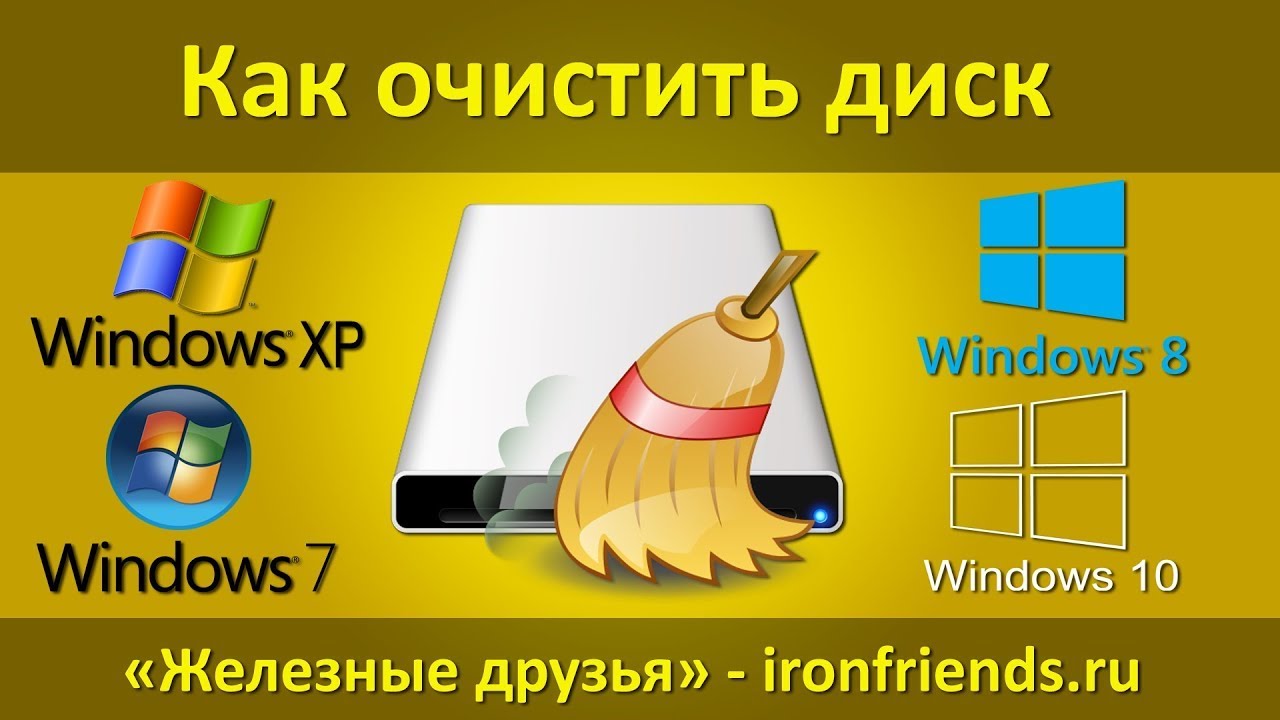 Как очистить диск

Windows XP

Windows 7

Windows 8

Windows 10

«Железные друзья» - ironfriends.ru